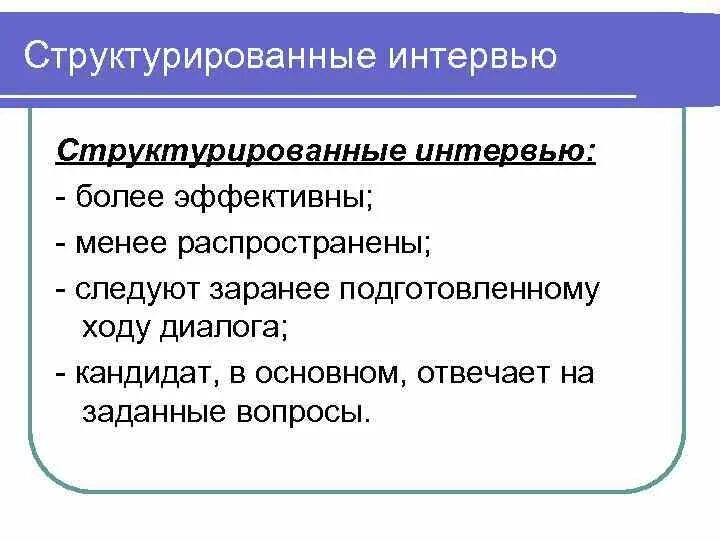 Структурированные интервью

Структурированные интервью:

- более эффективны;
- менее распространены;
- следуют заранее подготовленному ходу диалога;
- кандидат, в основном, отвечает на заданные вопросы.